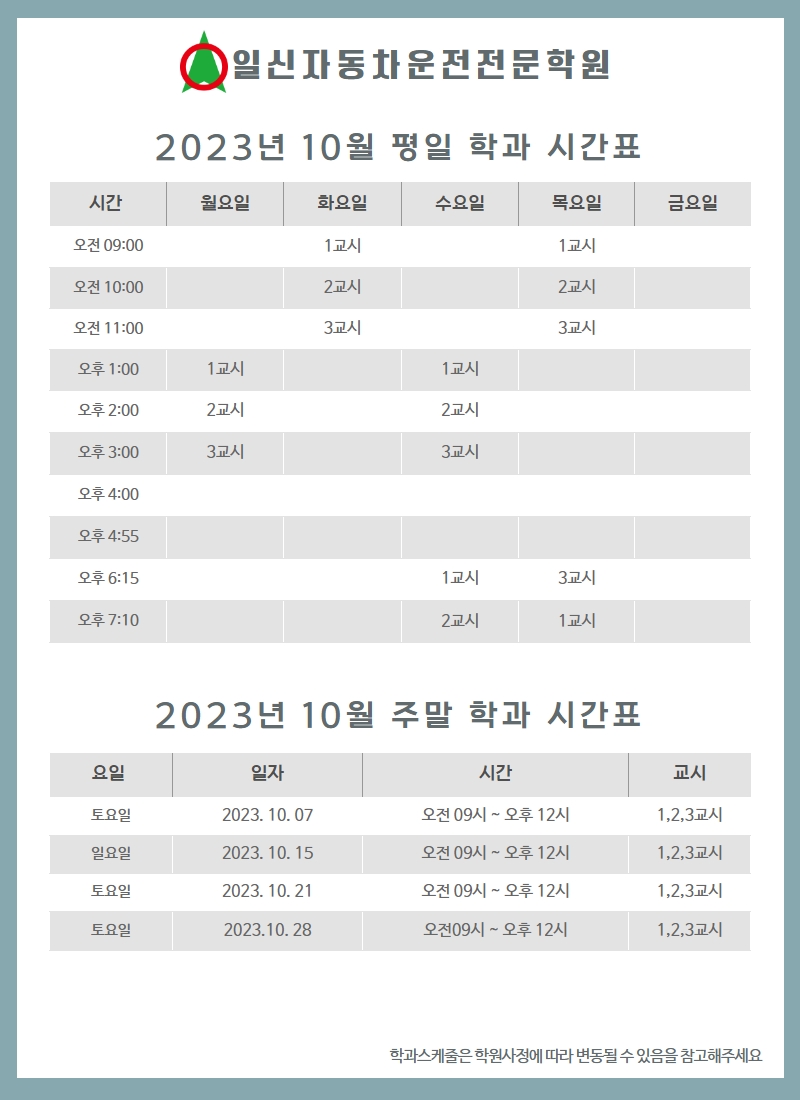 일신자동차운전전문학원

2023년 10월 평일 학과 시간표

| 시간 | 월요일 | 화요일 | 수요일 | 목요일 | 금요일 |
|---|---|---|---|---|---|
| 오전 09:00 | | 1교시 | | 1교시 | |
| 오전 10:00 | | 2교시 | | 2교시 | |
| 오전 11:00 | | 3교시 | | 3교시 | |
| 오후 1:00 | 1교시 | | 1교시 | | |
| 오후 2:00 | 2교시 | | 2교시 | | |
| 오후 3:00 | 3교시 | | 3교시 | | |
| 오후 4:00 | | | | | |
| 오후 4:55 | | | | | |
| 오후 6:15 | | | 1교시 | 3교시 | |
| 오후 7:10 | | | 2교시 | 1교시 | |

2023년 10월 주말 학과 시간표

| 요일 | 일자 | 시간 | 교시 |
|---|---|---|---|
| 토요일 | 2023. 10. 07 | 오전 09시 ~ 오후 12시 | 1,2,3교시 |
| 일요일 | 2023. 10. 15 | 오전 09시 ~ 오후 12시 | 1,2,3교시 |
| 토요일 | 2023. 10. 21 | 오전 09시 ~ 오후 12시 | 1,2,3교시 |
| 토요일 | 2023.10. 28 | 오전09시 ~ 오후 12시 | 1,2,3교시 |

학과스케줄은 학원사정에 따라 변동될 수 있음을 참고해주세요